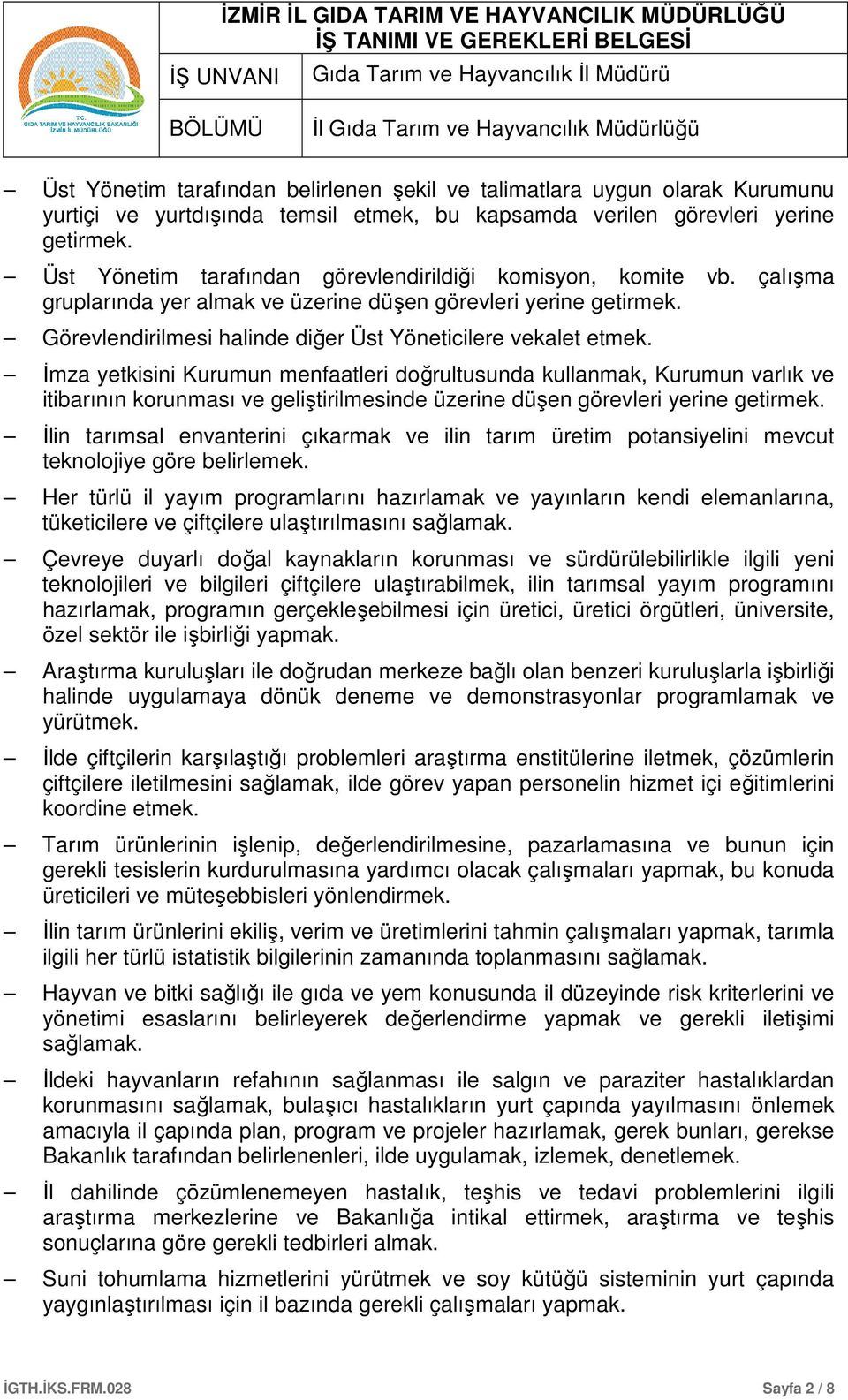 T.C.
GIDA TARIM VE HAYVANCILIK BAKANLIĞI
İZMİR İL MÜDÜRLÜĞÜ

İZMİR İL GIDA TARIM VE HAYVANCILIK MÜDÜRLÜĞÜ
İŞ TANIMI VE GEREKLERİ BELGESİ

| İŞ UNVANI | Gıda Tarım ve Hayvancılık İl Müdürü |
|---|---|
| BÖLÜMÜ | İl Gıda Tarım ve Hayvancılık Müdürlüğü |

– Üst Yönetim tarafından belirlenen şekil ve talimatlara uygun olarak Kurumunu yurtiçi ve yurtdışında temsil etmek, bu kapsamda verilen görevleri yerine getirmek.

– Üst Yönetim tarafından görevlendirildiği komisyon, komite vb. çalışma gruplarında yer almak ve üzerine düşen görevleri yerine getirmek.

– Görevlendirilmesi halinde diğer Üst Yöneticilere vekalet etmek.

– İmza yetkisini Kurumun menfaatleri doğrultusunda kullanmak, Kurumun varlık ve itibarının korunması ve geliştirilmesinde üzerine düşen görevleri yerine getirmek.

– İlin tarımsal envanterini çıkarmak ve ilin tarım üretim potansiyelini mevcut teknolojiye göre belirlemek.

– Her türlü il yayım programlarını hazırlamak ve yayınların kendi elemanlarına, tüketicilere ve çiftçilere ulaştırılmasını sağlamak.

– Çevreye duyarlı doğal kaynakların korunması ve sürdürülebilirlikle ilgili yeni teknolojileri ve bilgileri çiftçilere ulaştırabilmek, ilin tarımsal yayım programını hazırlamak, programın gerçekleşebilmesi için üretici, üretici örgütleri, üniversite, özel sektör ile işbirliği yapmak.

– Araştırma kuruluşları ile doğrudan merkeze bağlı olan benzeri kuruluşlarla işbirliği halinde uygulamaya dönük deneme ve demonstrasyonlar programlamak ve yürütmek.

– İlde çiftçilerin karşılaştığı problemleri araştırma enstitülerine iletmek, çözümlerin çiftçilere iletilmesini sağlamak, ilde görev yapan personelin hizmet içi eğitimlerini koordine etmek.

– Tarım ürünlerinin işlenip, değerlendirilmesine, pazarlamasına ve bunun için gerekli tesislerin kurdurulmasına yardımcı olacak çalışmaları yapmak, bu konuda üreticileri ve müteşebbisleri yönlendirmek.

– İlin tarım ürünlerini ekiliş, verim ve üretimlerini tahmin çalışmaları yapmak, tarımla ilgili her türlü istatistik bilgilerinin zamanında toplanmasını sağlamak.

– Hayvan ve bitki sağlığı ile gıda ve yem konusunda il düzeyinde risk kriterlerini ve yönetimi esaslarını belirleyerek değerlendirme yapmak ve gerekli iletişimi sağlamak.

– İldeki hayvanların refahının sağlanması ile salgın ve paraziter hastalıklardan korunmasını sağlamak, bulaşıcı hastalıkların yurt çapında yayılmasını önlemek amacıyla il çapında plan, program ve projeler hazırlamak, gerek bunları, gerekse Bakanlık tarafından belirlenenleri, ilde uygulamak, izlemek, denetlemek.

– İl dahilinde çözümlenemeyen hastalık, teşhis ve tedavi problemlerini ilgili araştırma merkezlerine ve Bakanlığa intikal ettirmek, araştırma ve teşhis sonuçlarına göre gerekli tedbirleri almak.

– Suni tohumlama hizmetlerini yürütmek ve soy kütüğü sisteminin yurt çapında yaygınlaştırılması için il bazında gerekli çalışmaları yapmak.

İGTH.İKS.FRM.028 Sayfa 2 / 8